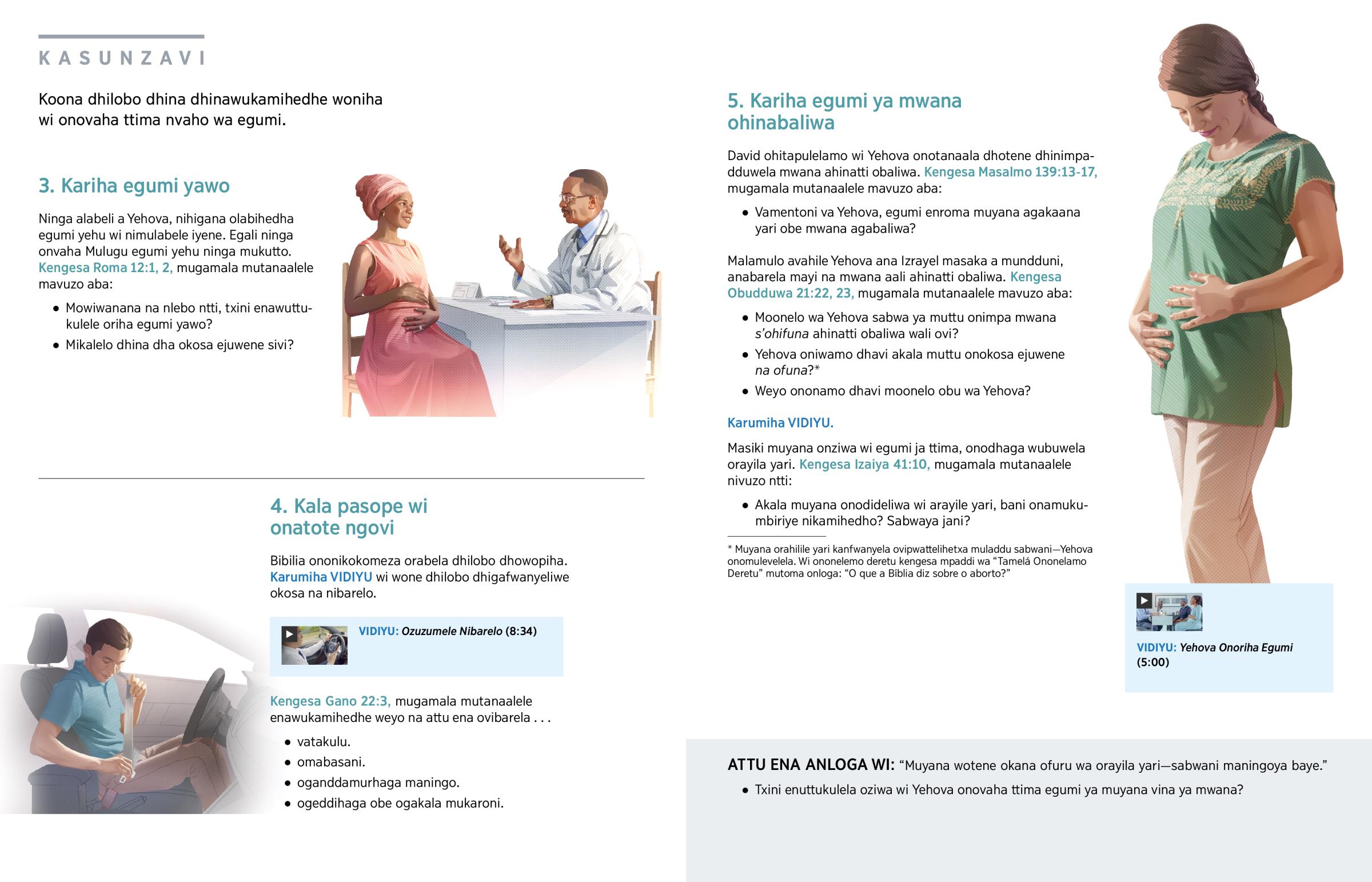 KASUNZAVI

Koona dhilobo dhina dhinawukamihedhe woniha wi onovaha ttima nvaho wa egumi.

3. Kariha egumi yawo

Ninga alabeli a Yehova, nihigana olabihedha egumi yehu wi nimulabele iyene. Egali ninga onvaha Mulugu egumi yehu ninga mukutto. Kengesa Roma 12:1, 2, mugamala mutanaalele mavuzo aba:

• Mowiwanana na nlebo ntti, txini enawuttukulele oriha egumi yawo?
• Mikalelo dhina dha okosa ejuwene sivi?

4. Kala pasope wi onatote ngovi

Bibilia ononikokomeza orabela dhilobo dhowopiha. Karumiha VIDIYU wi wone dhilobo dhigafwanyeliwe okosa na nibarelo.

VIDIYU: Ozuzumele Nibarelo (8:34)

Kengesa Gano 22:3, mugamala mutanaalele enawukamihedhe weyo na attu ena ovibarela . . .

• vatakulu.
• omabasani.
• oganddamurhaga maningo.
• ogeddihaga obe ogakala mukaroni.

5. Kariha egumi ya mwana ohinabaliwa

David ohitapulelamo wi Yehova onotanaala dhotene dhinimpadduwela mwana ahinatti obaliwa. Kengesa Masalmo 139:13-17, mugamala mutanaalele mavuzo aba:

• Vamentoni va Yehova, egumi enroma muyana agakaana yari obe mwana agabaliwa?

Malamulo avahile Yehova ana Izrayel masaka a mundduni, anabarela mayi na mwana aali ahinatti obaliwa. Kengesa Obudduwa 21:22, 23, mugamala mutanaalele mavuzo aba:

• Moonelo wa Yehova sabwa ya muttu onimpa mwana s'ohifuna ahinatti obaliwa wali ovi?
• Yehova oniwamo dhavi akala muttu onokosa ejuwene na ofuna?*
• Weyo ononamo dhavi moonelo obu wa Yehova?

Karumiha VIDIYU.

Masiki muyana onziwa wi egumi ja ttima, onodhaga wubuwela orayila yari. Kengesa Izaiya 41:10, mugamala mutanaalele nivuzo ntti:

• Akala muyana onodideliwa wi arayile yari, bani onamukumbiriye nikamihedho? Sabwaya jani?

* Muyana orahilile yari kanfwanyela ovipwattelihetxa muladdu sabwani—Yehova onomulevelela. Wi ononelemo deretu kengesa mpaddi wa "Tamelá Ononelamo Deretu" mutoma onloga: "O que a Biblia diz sobre o aborto?"

VIDIYU: Yehova Onoriha Egumi (5:00)

ATTU ENA ANLOGA WI: "Muyana wotene okana ofuru wa orayila yari—sabwani maningoya baye."

• Txini enuttukulela oziwa wi Yehova onovaha ttima egumi ya muyana vina ya mwana?